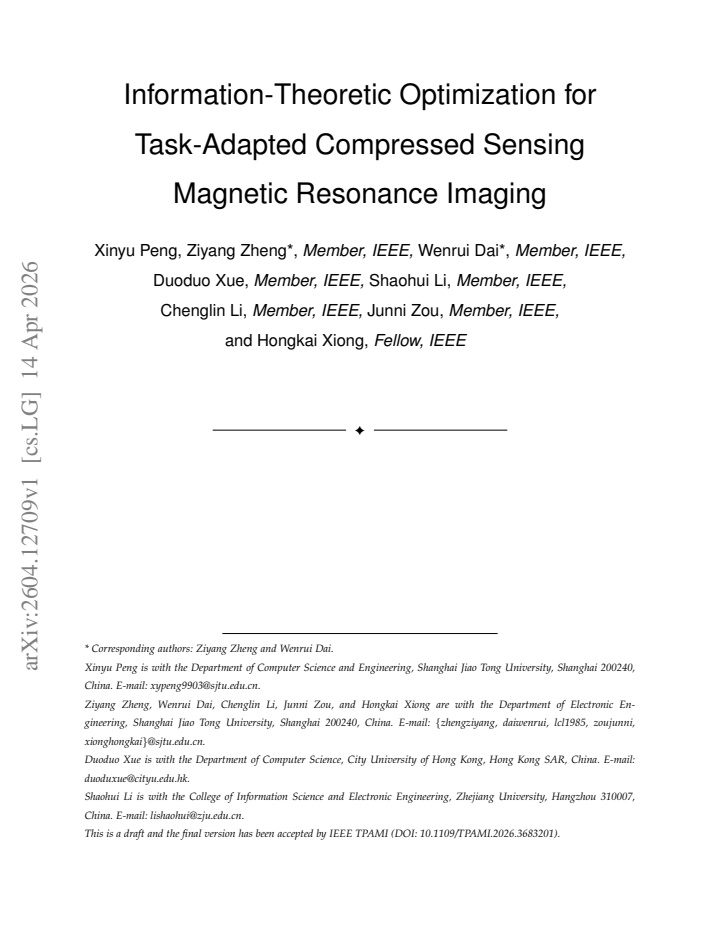 Information-Theoretic Optimization for Task-Adapted Compressed Sensing Magnetic Resonance Imaging

Xinyu Peng, Ziyang Zheng*, Member, IEEE, Wenrui Dai*, Member, IEEE, Duoduo Xue, Member, IEEE, Shaohui Li, Member, IEEE, Chenglin Li, Member, IEEE, Junni Zou, Member, IEEE, and Hongkai Xiong, Fellow, IEEE

✦

* Corresponding authors: Ziyang Zheng and Wenrui Dai.

Xinyu Peng is with the Department of Computer Science and Engineering, Shanghai Jiao Tong University, Shanghai 200240, China. E-mail: xypeng9903@sjtu.edu.cn.

Ziyang Zheng, Wenrui Dai, Chenglin Li, Junni Zou, and Hongkai Xiong are with the Department of Electronic Engineering, Shanghai Jiao Tong University, Shanghai 200240, China. E-mail: {zhengziyang, daiwenrui, lcl1985, zoujunni, xionghongkai}@sjtu.edu.cn.

Duoduo Xue is with the Department of Computer Science, City University of Hong Kong, Hong Kong SAR, China. E-mail: duoduxue@cityu.edu.hk.

Shaohui Li is with the College of Information Science and Electronic Engineering, Zhejiang University, Hangzhou 310007, China. E-mail: lishaohui@zju.edu.cn.

This is a draft and the final version has been accepted by IEEE TPAMI (DOI: 10.1109/TPAMI.2026.3683201).

arXiv:2604.12709v1 [cs.LG] 14 Apr 2026